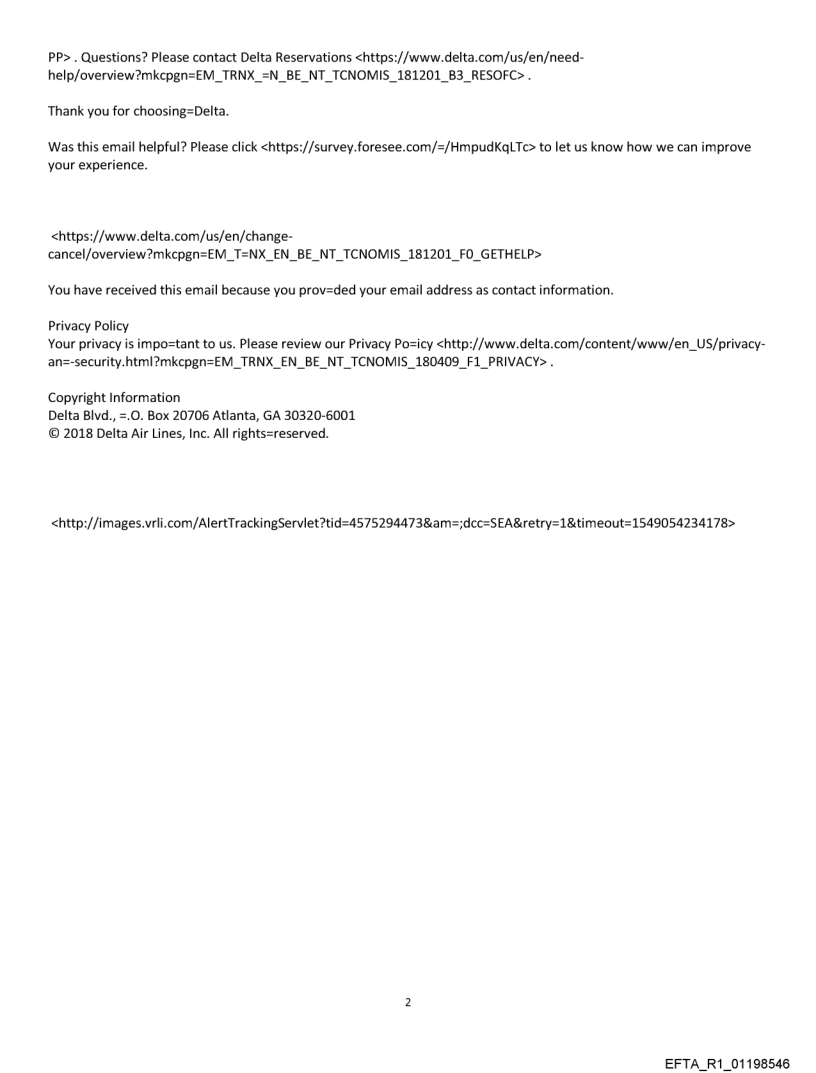 PP> . Questions? Please contact Delta Reservations <https://www.delta.com/us/en/need-help/overview?mkcpgn=EM_TRNX_=N_BE_NT_TCNOMIS_181201_B3_RESOFC> .

Thank you for choosing=Delta.

Was this email helpful? Please click <https://survey.foresee.com/=/HmpudKqLTc> to let us know how we can improve your experience.

<https://www.delta.com/us/en/change-cancel/overview?mkcpgn=EM_T=NX_EN_BE_NT_TCNOMIS_181201_F0_GETHELP>

You have received this email because you prov=ded your email address as contact information.

Privacy Policy
Your privacy is impo=tant to us. Please review our Privacy Po=icy <http://www.delta.com/content/www/en_US/privacy-an=-security.html?mkcpgn=EM_TRNX_EN_BE_NT_TCNOMIS_180409_F1_PRIVACY> .

Copyright Information
Delta Blvd., =.O. Box 20706 Atlanta, GA 30320-6001
© 2018 Delta Air Lines, Inc. All rights=reserved.

<http://images.vrli.com/AlertTrackingServlet?tid=4575294473&am=;dcc=SEA&retry=1&timeout=1549054234178>

2

EFTA_R1_01198546